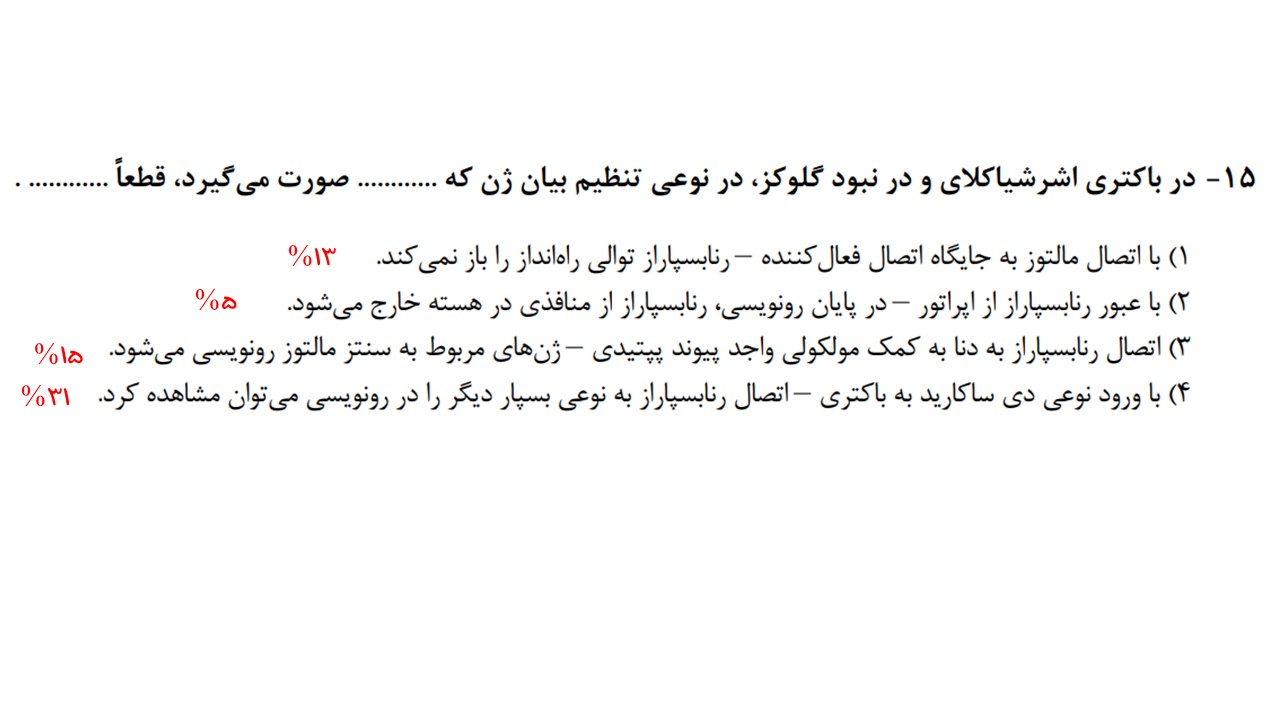 ۱۵- در باکتری اشرشیاکلای و در نبود گلوکز، در نوعی تنظیم بیان ژن که ____ صورت می‌گیرد، قطعاً ____ .

۱) با اتصال مالتوز به جایگاه اتصال فعال‌کننده – رنابسپاراز توالی راه‌انداز را باز نمی‌کند. ۱۳%

۲) با عبور رنابسپاراز از اپراتور – در پایان رونویسی، رنابسپاراز از منافذی در هسته خارج می‌شود. ۵%

۳) اتصال رنابسپاراز به دنا به کمک مولکولی واجد پیوند پپتیدی – ژن‌های مربوط به سنتز مالتوز رونویسی می‌شود. ۱۵%

۴) با ورود نوعی دی ساکارید به باکتری – اتصال رنابسپاراز به نوعی بسپار دیگر را در رونویسی می‌توان مشاهده کرد. ۳۱%